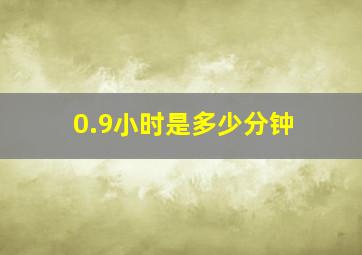 0.9小时是多少分钟